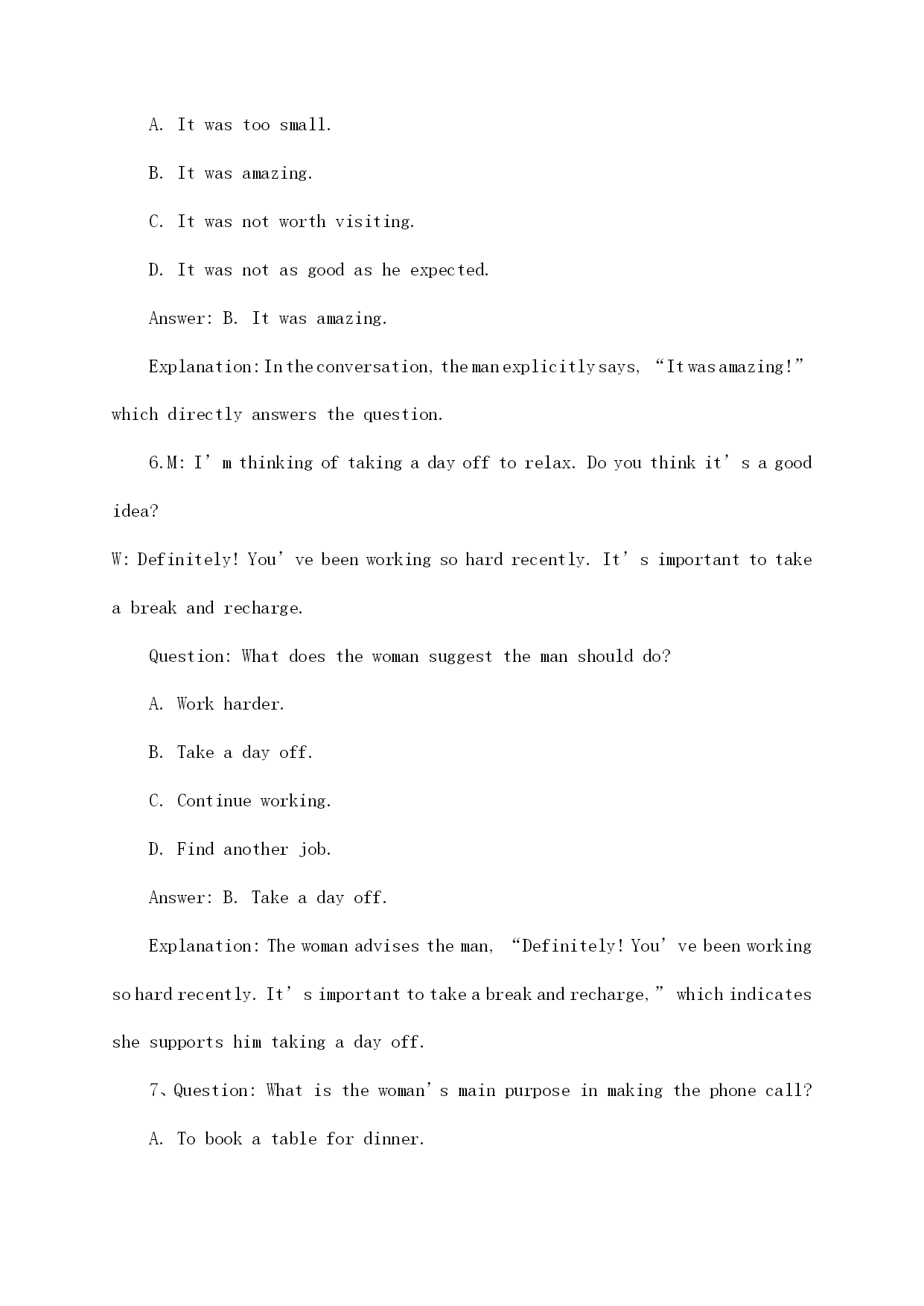 A. It was too small.

B. It was amazing.

C. It was not worth visiting.

D. It was not as good as he expected.

Answer: B. It was amazing.

Explanation: In the conversation, the man explicitly says, “It was amazing!” which directly answers the question.

6.M: I’m thinking of taking a day off to relax. Do you think it’s a good idea?

W: Definitely! You’ve been working so hard recently. It’s important to take a break and recharge.

Question: What does the woman suggest the man should do?

A. Work harder.

B. Take a day off.

C. Continue working.

D. Find another job.

Answer: B. Take a day off.

Explanation: The woman advises the man, “Definitely! You’ve been working so hard recently. It’s important to take a break and recharge,” which indicates she supports him taking a day off.

7、Question: What is the woman’s main purpose in making the phone call?

A. To book a table for dinner.